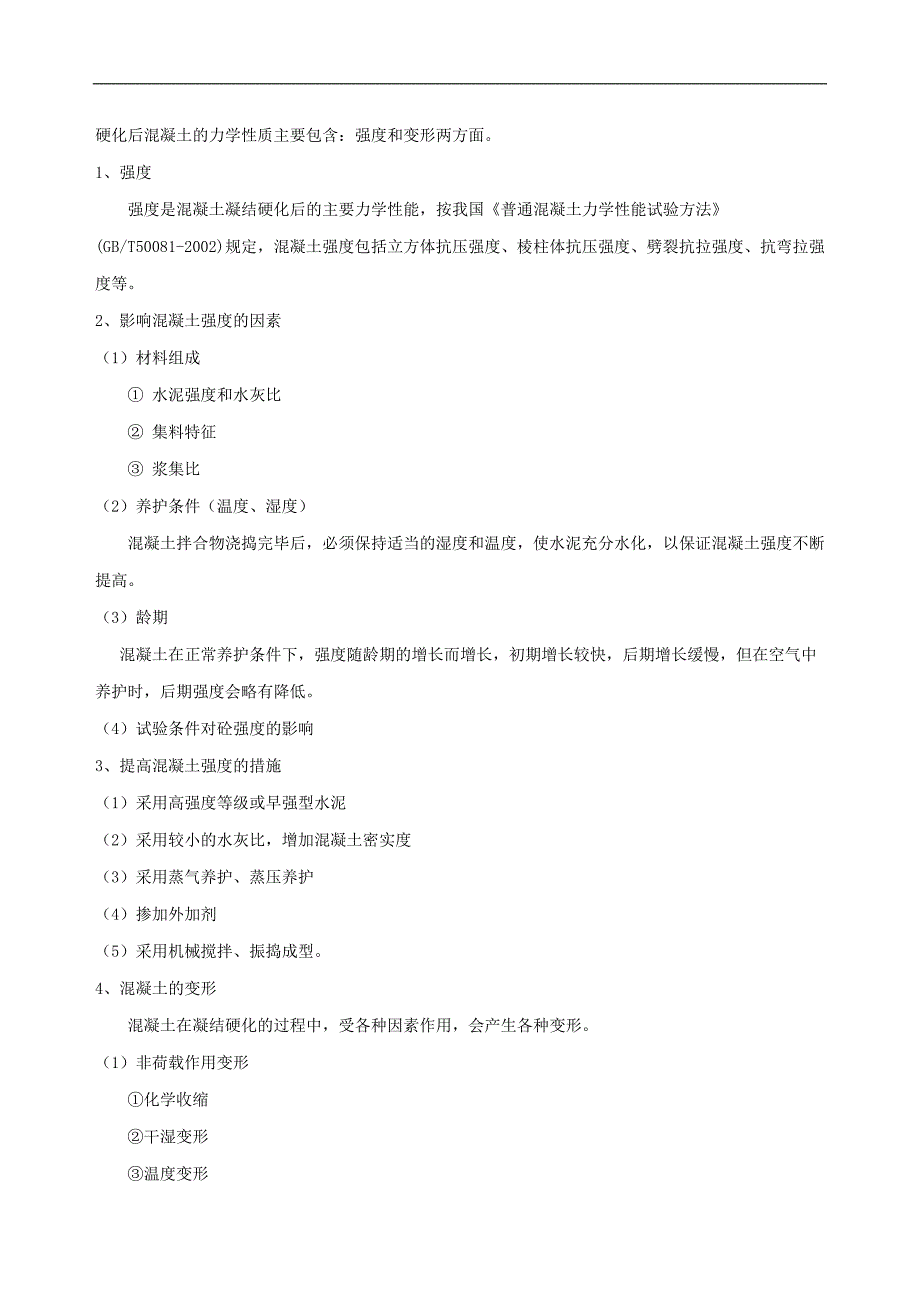 硬化后混凝土的力学性质主要包含：强度和变形两方面。

1、强度

强度是混凝土凝结硬化后的主要力学性能，按我国《普通混凝土力学性能试验方法》(GB/T50081-2002)规定，混凝土强度包括立方体抗压强度、棱柱体抗压强度、劈裂抗拉强度、抗弯拉强度等。

2、影响混凝土强度的因素

（1）材料组成

① 水泥强度和水灰比

② 集料特征

③ 浆集比

（2）养护条件（温度、湿度）

混凝土拌合物浇捣完毕后，必须保持适当的湿度和温度，使水泥充分水化，以保证混凝土强度不断提高。

（3）龄期

混凝土在正常养护条件下，强度随龄期的增长而增长，初期增长较快，后期增长缓慢，但在空气中养护时，后期强度会略有降低。

（4）试验条件对砼强度的影响

3、提高混凝土强度的措施

（1）采用高强度等级或早强型水泥

（2）采用较小的水灰比，增加混凝土密实度

（3）采用蒸气养护、蒸压养护

（4）掺加外加剂

（5）采用机械搅拌、振捣成型。

4、混凝土的变形

混凝土在凝结硬化的过程中，受各种因素作用，会产生各种变形。

（1）非荷载作用变形

①化学收缩

②干湿变形

③温度变形